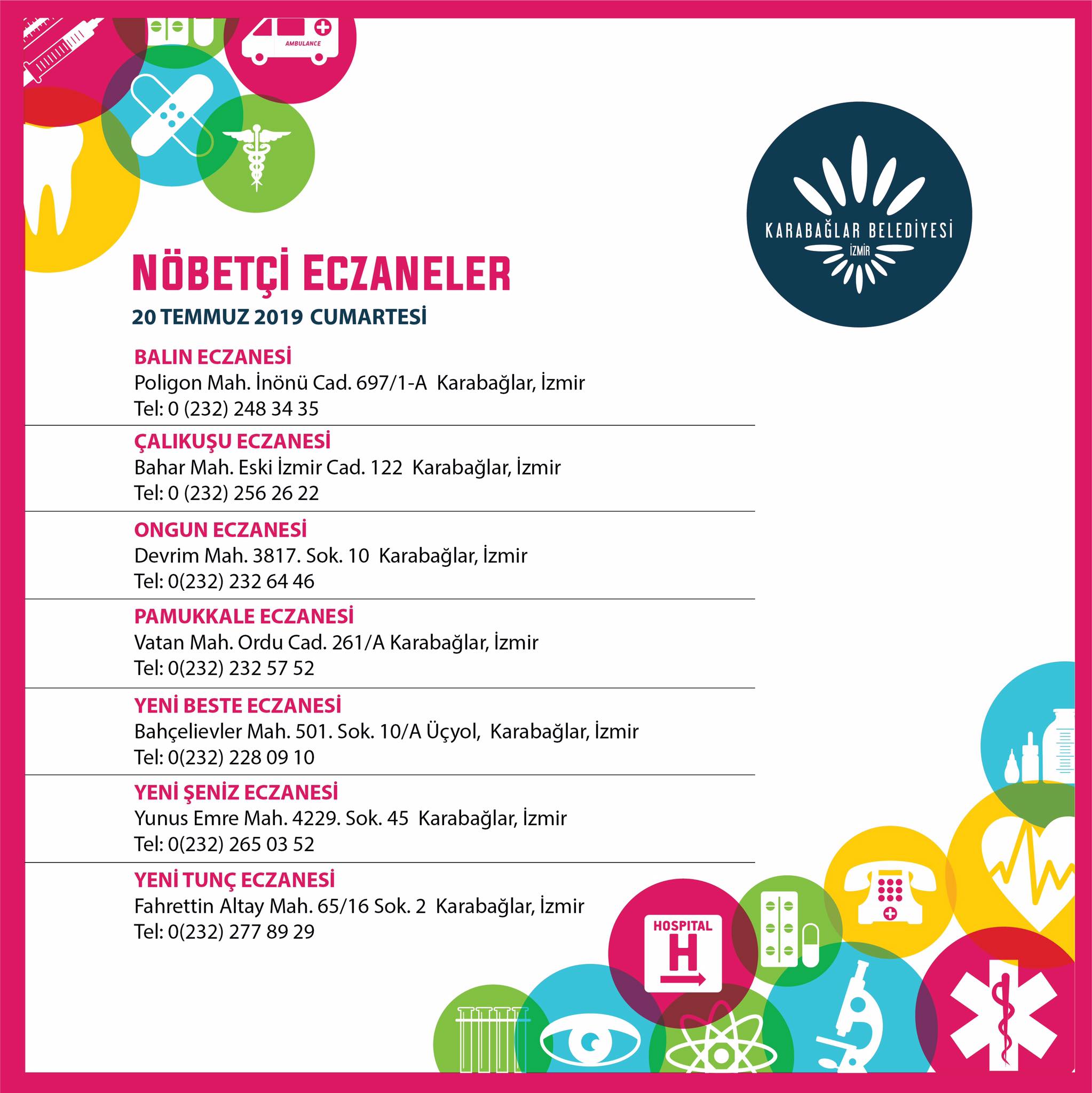 AMBULANCE

KARABAĞLAR BELEDİYESİ
İZMİR

NÖBETÇİ ECZANELER

20 TEMMUZ 2019 CUMARTESİ

BALIN ECZANESİ
Poligon Mah. İnönü Cad. 697/1-A Karabağlar, İzmir
Tel: 0 (232) 248 34 35

ÇALIKUŞU ECZANESİ
Bahar Mah. Eski İzmir Cad. 122 Karabağlar, İzmir
Tel: 0 (232) 256 26 22

ONGUN ECZANESİ
Devrim Mah. 3817. Sok. 10 Karabağlar, İzmir
Tel: 0(232) 232 64 46

PAMUKKALE ECZANESİ
Vatan Mah. Ordu Cad. 261/A Karabağlar, İzmir
Tel: 0(232) 232 57 52

YENİ BESTE ECZANESİ
Bahçelievler Mah. 501. Sok. 10/A Üçyol, Karabağlar, İzmir
Tel: 0(232) 228 09 10

YENİ ŞENİZ ECZANESİ
Yunus Emre Mah. 4229. Sok. 45 Karabağlar, İzmir
Tel: 0(232) 265 03 52

YENİ TUNÇ ECZANESİ
Fahrettin Altay Mah. 65/16 Sok. 2 Karabağlar, İzmir
Tel: 0(232) 277 89 29

HOSPITAL
H